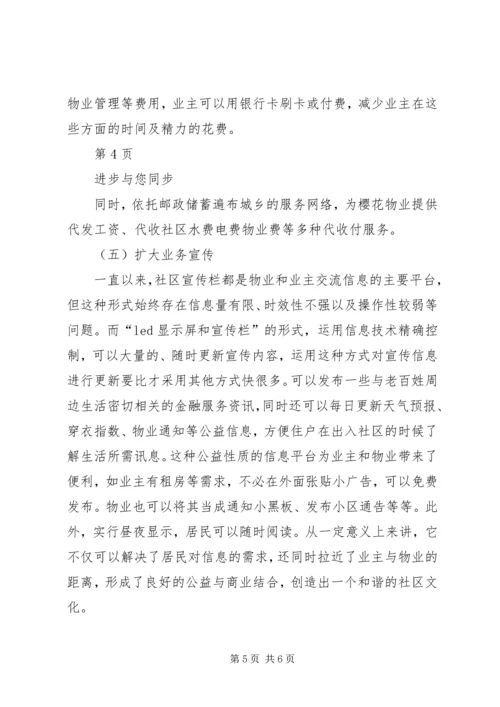 物业管理等费用，业主可以用银行卡刷卡或付费，减少业主在这些方面的时间及精力的花费。

第 4 页

进步与您同步

同时，依托邮政储蓄遍布城乡的服务网络，为樱花物业提供代发工资、代收社区水费电费物业费等多种代收付服务。

（五）扩大业务宣传

一直以来，社区宣传栏都是物业和业主交流信息的主要平台，但这种形式始终存在信息量有限、时效性不强以及操作性较弱等问题。而“led 显示屏和宣传栏”的形式，运用信息技术精确控制，可以大量的、随时更新宣传内容，运用这种方式对宣传信息进行更新要比才采用其他方式快很多。可以发布一些与老百姓周边生活密切相关的金融服务资讯，同时还可以每日更新天气预报、穿衣指数、物业通知等公益信息，方便住户在出入社区的时候了解生活所需讯息。这种公益性质的信息平台为业主和物业带来了便利，如业主有租房等需求，不必在外面张贴小广告，可以免费发布。物业也可以将其当成通知小黑板、发布小区通告等等。此外，实行昼夜显示，居民可以随时阅读。从一定意义上来讲，它不仅可以解决了居民对信息的需求，还同时拉近了业主与物业的距离，形成了良好的公益与商业结合，创造出一个和谐的社区文化。

第 5 页 共 6 页